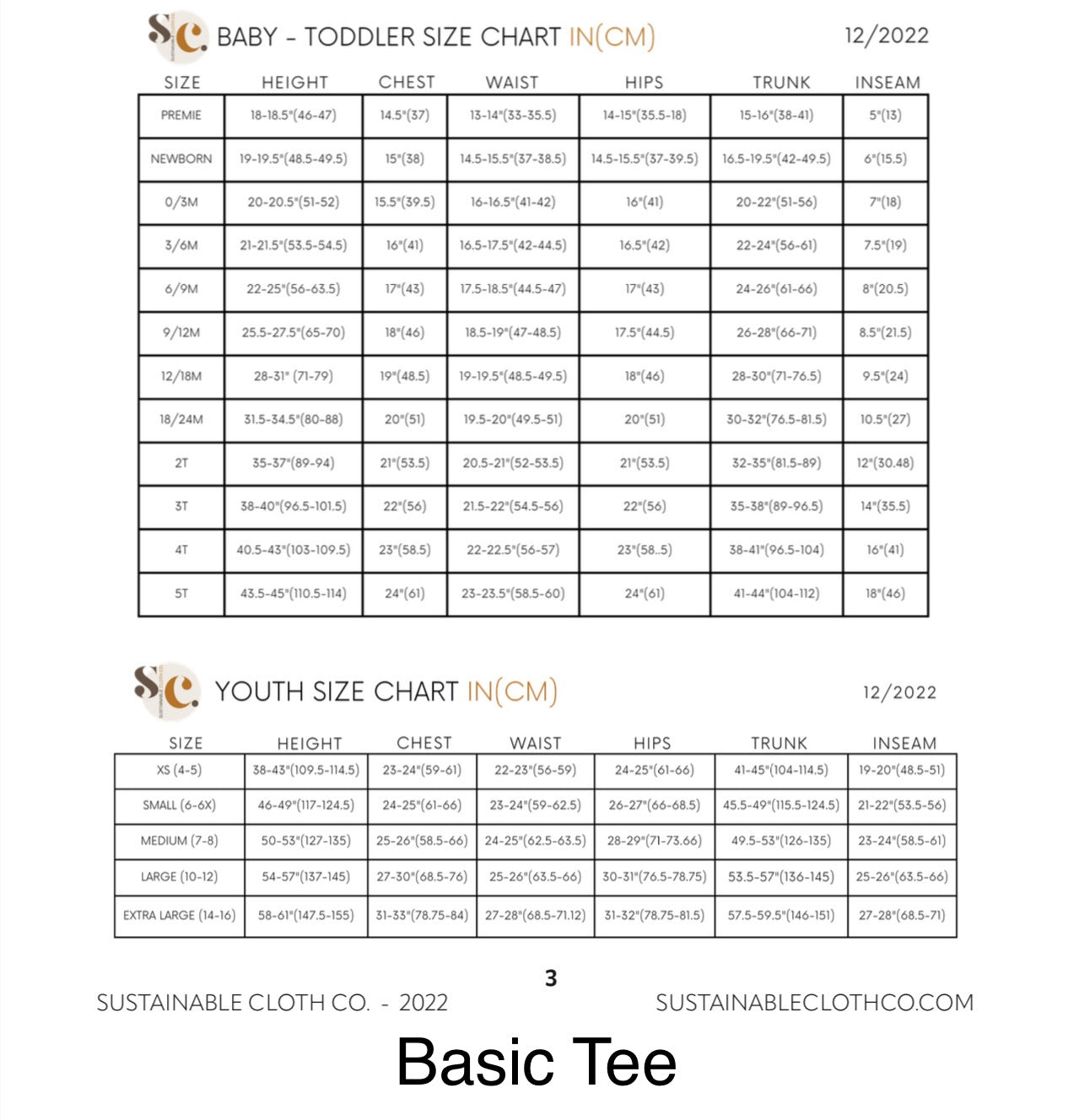 SC. BABY - TODDLER SIZE CHART IN(CM) 12/2022

| SIZE | HEIGHT | CHEST | WAIST | HIPS | TRUNK | INSEAM |
|---|---|---|---|---|---|---|
| PREMIE | 18-18.5"(46-47) | 14.5"(37) | 13-14"(33-35.5) | 14-15"(35.5-18) | 15-16"(38-41) | 5"(13) |
| NEWBORN | 19-19.5"(48.5-49.5) | 15"(38) | 14.5-15.5"(37-38.5) | 14.5-15.5"(37-39.5) | 16.5-19.5"(42-49.5) | 6"(15.5) |
| 0/3M | 20-20.5"(51-52) | 15.5"(39.5) | 16-16.5"(41-42) | 16"(41) | 20-22"(51-56) | 7"(18) |
| 3/6M | 21-21.5"(53.5-54.5) | 16"(41) | 16.5-17.5"(42-44.5) | 16.5"(42) | 22-24"(56-61) | 7.5"(19) |
| 6/9M | 22-25"(56-63.5) | 17"(43) | 17.5-18.5"(44.5-47) | 17"(43) | 24-26"(61-66) | 8"(20.5) |
| 9/12M | 25.5-27.5"(65-70) | 18"(46) | 18.5-19"(47-48.5) | 17.5"(44.5) | 26-28"(66-71) | 8.5"(21.5) |
| 12/18M | 28-31" (71-79) | 19"(48.5) | 19-19.5"(48.5-49.5) | 18"(46) | 28-30"(71-76.5) | 9.5"(24) |
| 18/24M | 31.5-34.5"(80-88) | 20"(51) | 19.5-20"(49.5-51) | 20"(51) | 30-32"(76.5-81.5) | 10.5"(27) |
| 2T | 35-37"(89-94) | 21"(53.5) | 20.5-21"(52-53.5) | 21"(53.5) | 32-35"(81.5-89) | 12"(30.48) |
| 3T | 38-40"(96.5-101.5) | 22"(56) | 21.5-22"(54.5-56) | 22"(56) | 35-38"(89-96.5) | 14"(35.5) |
| 4T | 40.5-43"(103-109.5) | 23"(58.5) | 22-22.5"(56-57) | 23"(58..5) | 38-41"(96.5-104) | 16"(41) |
| 5T | 43.5-45"(110.5-114) | 24"(61) | 23-23.5"(58.5-60) | 24"(61) | 41-44"(104-112) | 18"(46) |

SC. YOUTH SIZE CHART IN(CM) 12/2022

| SIZE | HEIGHT | CHEST | WAIST | HIPS | TRUNK | INSEAM |
|---|---|---|---|---|---|---|
| XS (4-5) | 38-43"(109.5-114.5) | 23-24"(59-61) | 22-23"(56-59) | 24-25"(61-66) | 41-45"(104-114.5) | 19-20"(48.5-51) |
| SMALL (6-6X) | 46-49"(117-124.5) | 24-25"(61-66) | 23-24"(59-62.5) | 26-27"(66-68.5) | 45.5-49"(115.5-124.5) | 21-22"(53.5-56) |
| MEDIUM (7-8) | 50-53"(127-135) | 25-26"(58.5-66) | 24-25"(62.5-63.5) | 28-29"(71-73.66) | 49.5-53"(126-135) | 23-24"(58.5-61) |
| LARGE (10-12) | 54-57"(137-145) | 27-30"(68.5-76) | 25-26"(63.5-66) | 30-31"(76.5-78.75) | 53.5-57"(136-145) | 25-26"(63.5-66) |
| EXTRA LARGE (14-16) | 58-61"(147.5-155) | 31-33"(78.75-84) | 27-28"(68.5-71.12) | 31-32"(78.75-81.5) | 57.5-59.5"(146-151) | 27-28"(68.5-71) |

3

SUSTAINABLE CLOTH CO. - 2022 SUSTAINABLECLOTHCO.COM

Basic Tee